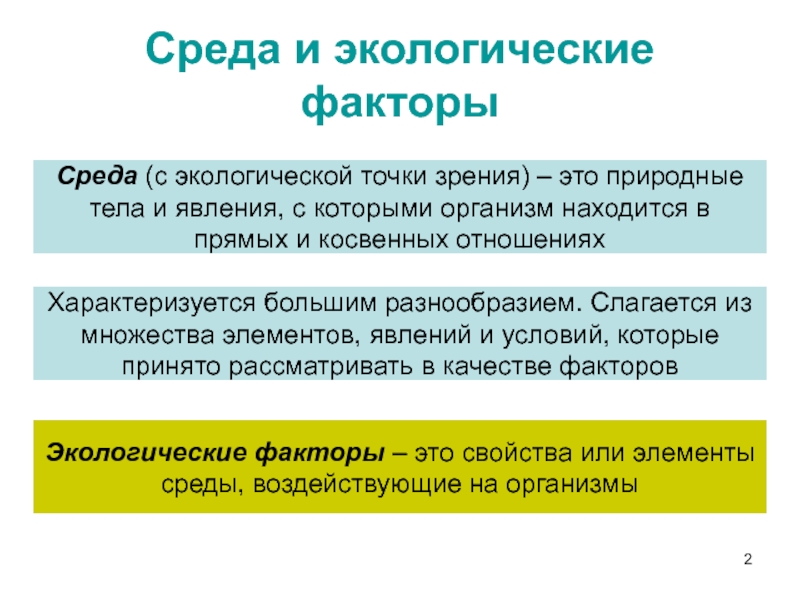 Среда и экологические факторы

Среда (с экологической точки зрения) – это природные тела и явления, с которыми организм находится в прямых и косвенных отношениях

Характеризуется большим разнообразием. Слагается из множества элементов, явлений и условий, которые принято рассматривать в качестве факторов

Экологические факторы – это свойства или элементы среды, воздействующие на организмы

2